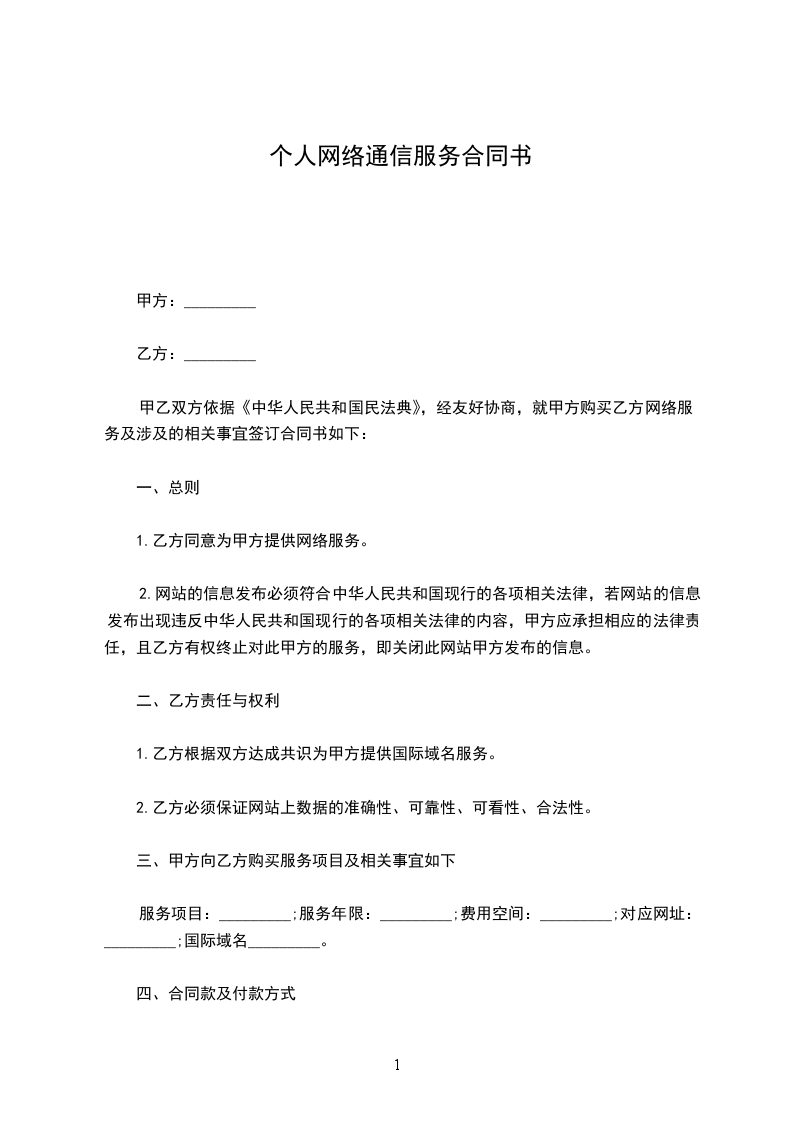 个人网络通信服务合同书

甲方：_________

乙方：_________

甲乙双方依据《中华人民共和国民法典》，经友好协商，就甲方购买乙方网络服务及涉及的相关事宜签订合同书如下：

一、总则

1.乙方同意为甲方提供网络服务。

2.网站的信息发布必须符合中华人民共和国现行的各项相关法律，若网站的信息发布出现违反中华人民共和国现行的各项相关法律的内容，甲方应承担相应的法律责任，且乙方有权终止对此甲方的服务，即关闭此网站甲方发布的信息。

二、乙方责任与权利

1.乙方根据双方达成共识为甲方提供国际域名服务。

2.乙方必须保证网站上数据的准确性、可靠性、可看性、合法性。

三、甲方向乙方购买服务项目及相关事宜如下

服务项目：_________;服务年限：_________;费用空间：_________;对应网址：_________;国际域名_________。

四、合同款及付款方式

1